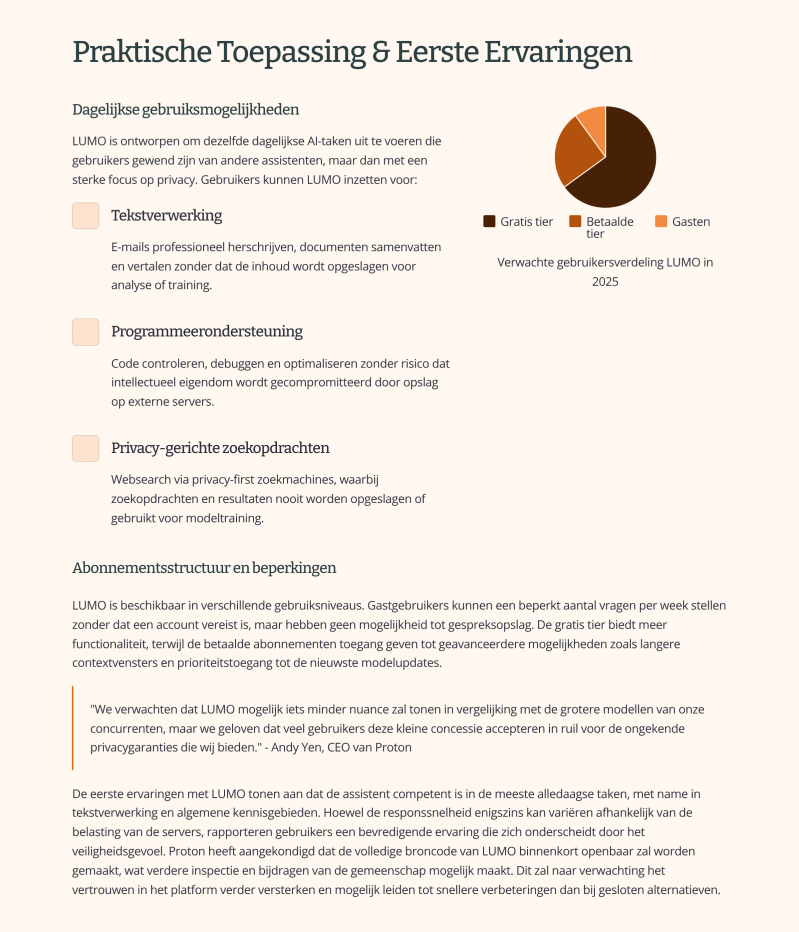 Praktische Toepassing & Eerste Ervaringen

Dagelijkse gebruiksmogelijkheden

LUMO is ontworpen om dezelfde dagelijkse AI-taken uit te voeren die gebruikers gewend zijn van andere assistenten, maar dan met een sterke focus op privacy. Gebruikers kunnen LUMO inzetten voor:

Tekstverwerking

E-mails professioneel herschrijven, documenten samenvatten en vertalen zonder dat de inhoud wordt opgeslagen voor analyse of training.

Programmeerondersteuning

Code controleren, debuggen en optimaliseren zonder risico dat intellectueel eigendom wordt gecompromitteerd door opslag op externe servers.

Privacy-gerichte zoekopdrachten

Websearch via privacy-first zoekmachines, waarbij zoekopdrachten en resultaten nooit worden opgeslagen of gebruikt voor modeltraining.

Gratis tier
Betaalde tier
Gasten

Verwachte gebruikersverdeling LUMO in 2025

Abonnementsstructuur en beperkingen

LUMO is beschikbaar in verschillende gebruiksniveaus. Gastgebruikers kunnen een beperkt aantal vragen per week stellen zonder dat een account vereist is, maar hebben geen mogelijkheid tot gespreksopslag. De gratis tier biedt meer functionaliteit, terwijl de betaalde abonnementen toegang geven tot geavanceerdere mogelijkheden zoals langere contextvensters en prioriteitstoegang tot de nieuwste modelupdates.

"We verwachten dat LUMO mogelijk iets minder nuance zal tonen in vergelijking met de grotere modellen van onze concurrenten, maar we geloven dat veel gebruikers deze kleine concessie accepteren in ruil voor de ongekende privacygaranties die wij bieden." - Andy Yen, CEO van Proton

De eerste ervaringen met LUMO tonen aan dat de assistent competent is in de meeste alledaagse taken, met name in tekstverwerking en algemene kennisgebieden. Hoewel de responssnelheid enigszins kan variëren afhankelijk van de belasting van de servers, rapporteren gebruikers een bevredigende ervaring die zich onderscheidt door het veiligheidsgevoel. Proton heeft aangekondigd dat de volledige broncode van LUMO binnenkort openbaar zal worden gemaakt, wat verdere inspectie en bijdragen van de gemeenschap mogelijk maakt. Dit zal naar verwachting het vertrouwen in het platform verder versterken en mogelijk leiden tot snellere verbeteringen dan bij gesloten alternatieven.